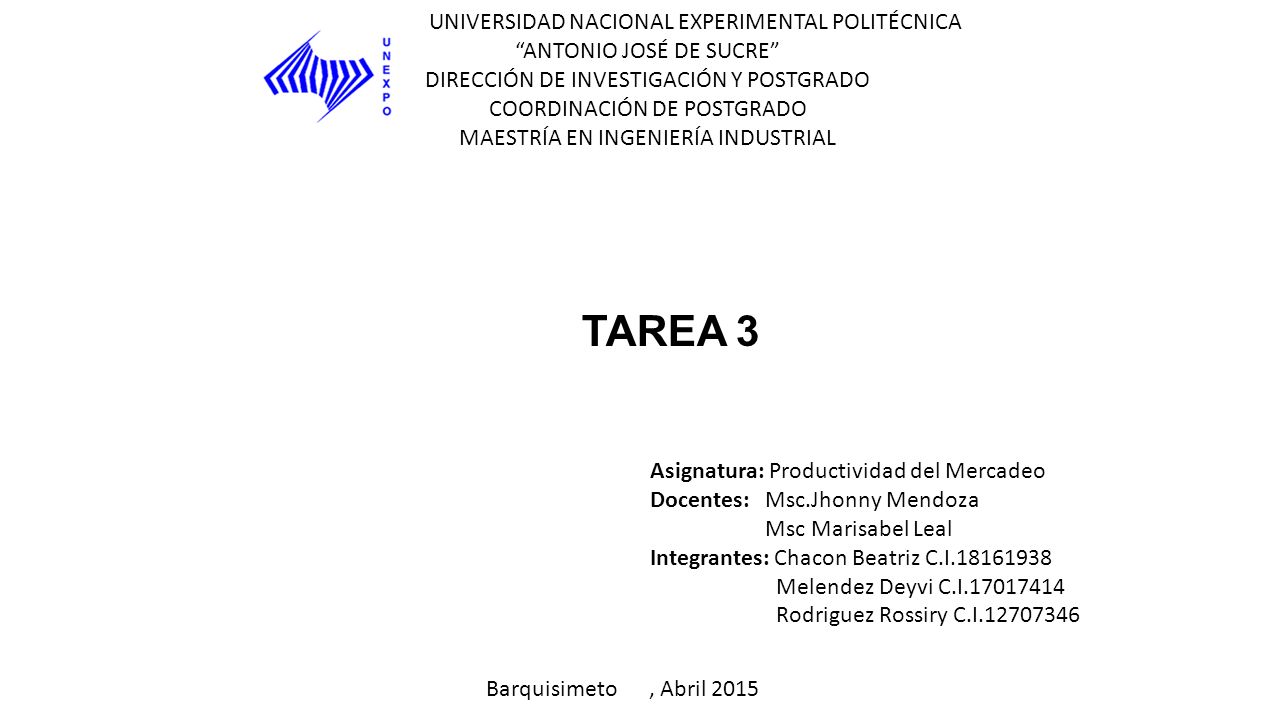 UNEXPO

UNIVERSIDAD NACIONAL EXPERIMENTAL POLITÉCNICA
“ANTONIO JOSÉ DE SUCRE”
DIRECCIÓN DE INVESTIGACIÓN Y POSTGRADO
COORDINACIÓN DE POSTGRADO
MAESTRÍA EN INGENIERÍA INDUSTRIAL

TAREA 3

Asignatura: Productividad del Mercadeo
Docentes: Msc.Jhonny Mendoza
Msc Marisabel Leal
Integrantes: Chacon Beatriz C.I.18161938
Melendez Deyvi C.I.17017414
Rodriguez Rossiry C.I.12707346

Barquisimeto , Abril 2015